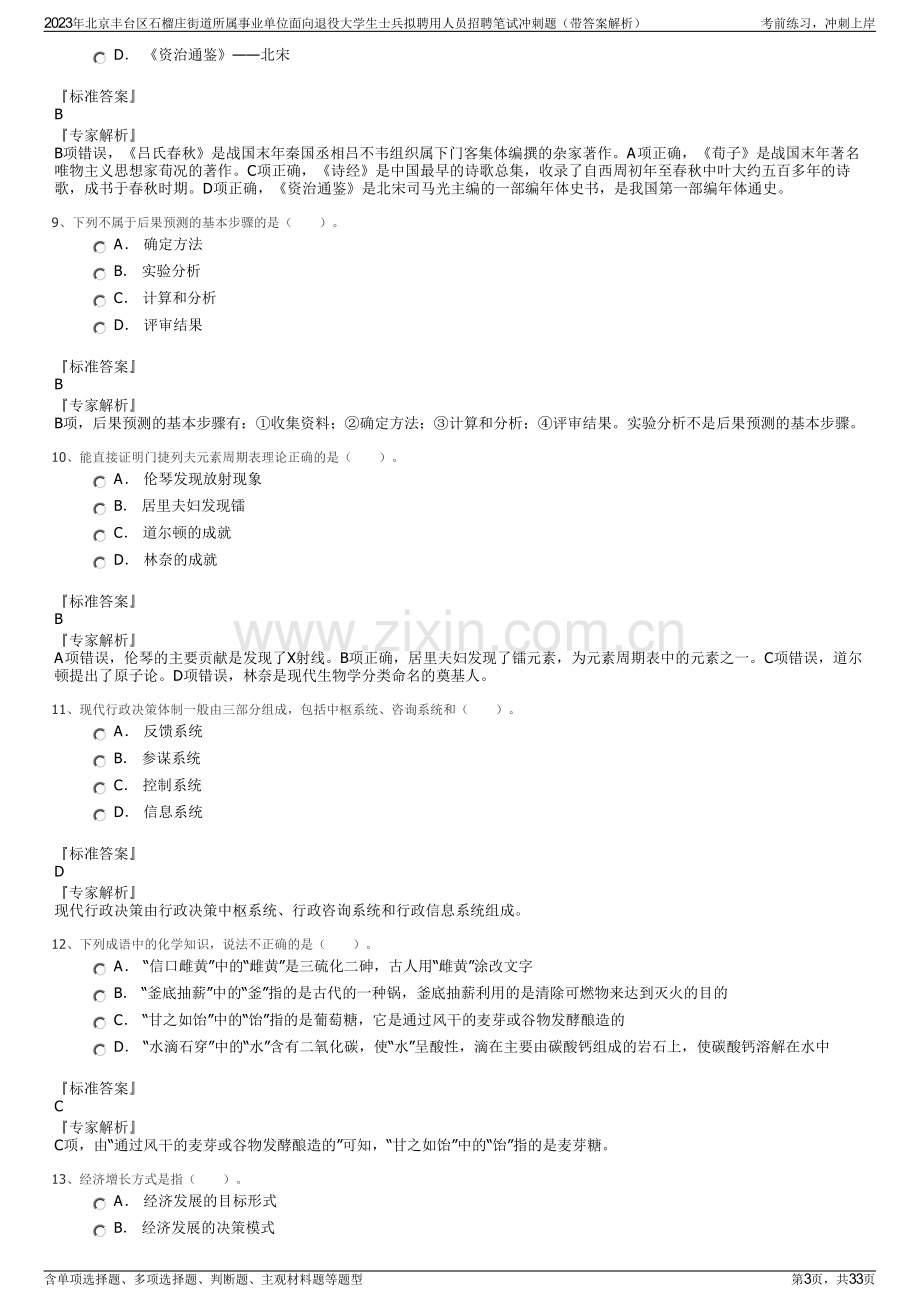 2023年北京丰台区石榴庄街道所属事业单位面向退役大学生士兵拟聘用人员招聘笔试冲刺题（带答案解析）
考前练习，冲刺上岸

D. 《资治通鉴》——北宋

『标准答案』
B
『专家解析』
B项错误，《吕氏春秋》是战国末年秦国丞相吕不韦组织属下门客集体编撰的杂家著作。A项正确，《荀子》是战国末年著名唯物主义思想家荀况的著作。C项正确，《诗经》是中国最早的诗歌总集，收录了自西周初年至春秋中叶大约五百多年的诗歌，成书于春秋时期。D项正确，《资治通鉴》是北宋司马光主编的一部编年体史书，是我国第一部编年体通史。

9、下列不属于后果预测的基本步骤的是（ ）。
A. 确定方法
B. 实验分析
C. 计算和分析
D. 评审结果

『标准答案』
B
『专家解析』
B项，后果预测的基本步骤有：①收集资料；②确定方法；③计算和分析；④评审结果。实验分析不是后果预测的基本步骤。

10、能直接证明门捷列夫元素周期表理论正确的是（ ）。
A. 伦琴发现放射现象
B. 居里夫妇发现镭
C. 道尔顿的成就
D. 林奈的成就

『标准答案』
B
『专家解析』
A项错误，伦琴的主要贡献是发现了X射线。B项正确，居里夫妇发现了镭元素，为元素周期表中的元素之一。C项错误，道尔顿提出了原子论。D项错误，林奈是现代生物学分类命名的奠基人。

11、现代行政决策体制一般由三部分组成，包括中枢系统、咨询系统和（ ）。
A. 反馈系统
B. 参谋系统
C. 控制系统
D. 信息系统

『标准答案』
D
『专家解析』
现代行政决策由行政决策中枢系统、行政咨询系统和行政信息系统组成。

12、下列成语中的化学知识，说法不正确的是（ ）。
A. “信口雌黄”中的“雌黄”是三硫化二砷，古人用“雌黄”涂改文字
B. “釜底抽薪”中的“釜”指的是古代的一种锅，釜底抽薪利用的是清除可燃物来达到灭火的目的
C. “甘之如饴”中的“饴”指的是葡萄糖，它是通过风干的麦芽或谷物发酵酿造的
D. “水滴石穿”中的“水”含有二氧化碳，使“水”呈酸性，滴在主要由碳酸钙组成的岩石上，使碳酸钙溶解在水中

『标准答案』
C
『专家解析』
C项，由“通过风干的麦芽或谷物发酵酿造的”可知，“甘之如饴”中的“饴”指的是麦芽糖。

13、经济增长方式是指（ ）。
A. 经济发展的目标形式
B. 经济发展的决策模式

含单项选择题、多项选择题、判断题、主观材料题等题型
第3页，共33页

www.zixin.com.cn